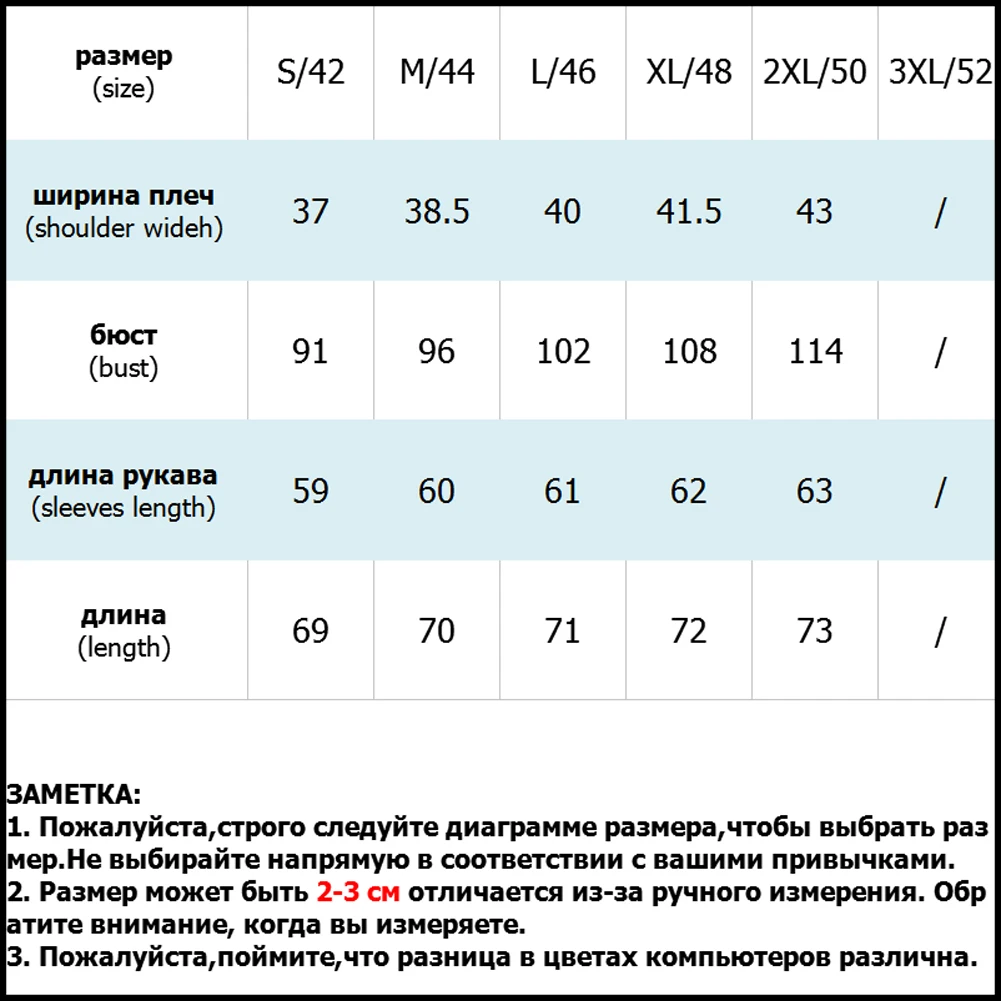 | размер (size) | S/42 | M/44 | L/46 | XL/48 | 2XL/50 | 3XL/52 |
|---|---|---|---|---|---|---|
| ширина плеч (shoulder wideh) | 37 | 38.5 | 40 | 41.5 | 43 | / |
| бюст (bust) | 91 | 96 | 102 | 108 | 114 | / |
| длина рукава (sleeves length) | 59 | 60 | 61 | 62 | 63 | / |
| длина (length) | 69 | 70 | 71 | 72 | 73 | / |

ЗАМЕТКА:
1. Пожалуйста,строго следуйте диаграмме размера,чтобы выбрать размер.Не выбирайте напрямую в соответствии с вашими привычками.
2. Размер может быть 2-3 см отличается из-за ручного измерения. Обратите внимание, когда вы измеряете.
3. Пожалуйста,поймите,что разница в цветах компьютеров различна.